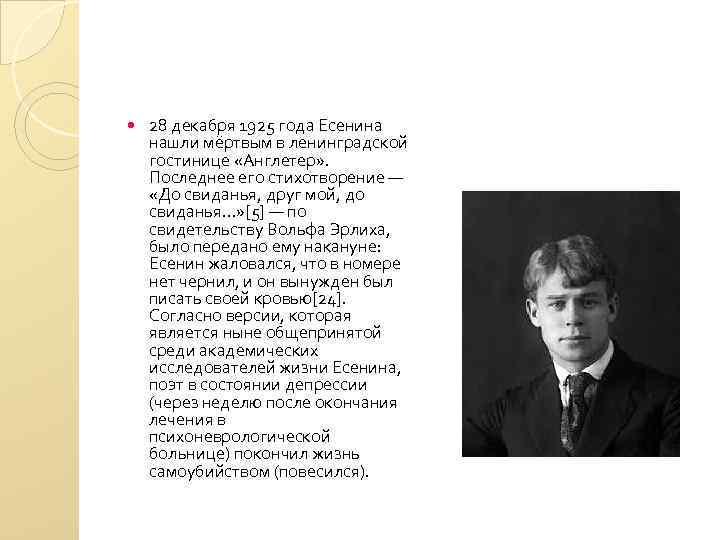 28 декабря 1925 года Есенина нашли мёртвым в ленинградской гостинице «Англетер». Последнее его стихотворение — «До свиданья, друг мой, до свиданья…»[5] — по свидетельству Вольфа Эрлиха, было передано ему накануне: Есенин жаловался, что в номере нет чернил, и он вынужден был писать своей кровью[24]. Согласно версии, которая является ныне общепринятой среди академических исследователей жизни Есенина, поэт в состоянии депрессии (через неделю после окончания лечения в психоневрологической больнице) покончил жизнь самоубийством (повесился).